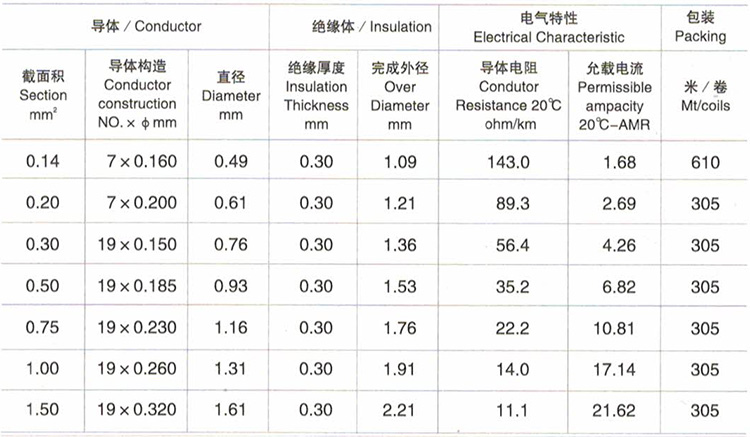 | 导体 / Conductor | | | 绝缘体 / Insulation | | 电气特性 Electrical Characteristic | | 包装 Packing |
|---|---|---|---|---|---|---|---|
| 截面积 Section $mm^2$ | 导体构造 Conductor construction NO. × ϕ mm | 直径 Diameter mm | 绝缘厚度 Insulation Thickness mm | 完成外径 Over Diameter mm | 导体电阻 Condutor Resistance 20℃ ohm/km | 允载电流 Permissible ampacity 20℃-AMR | 米 / 卷 Mt/coils |
| 0.14 | 7 × 0.160 | 0.49 | 0.30 | 1.09 | 143.0 | 1.68 | 610 |
| 0.20 | 7 × 0.200 | 0.61 | 0.30 | 1.21 | 89.3 | 2.69 | 305 |
| 0.30 | 19 × 0.150 | 0.76 | 0.30 | 1.36 | 56.4 | 4.26 | 305 |
| 0.50 | 19 × 0.185 | 0.93 | 0.30 | 1.53 | 35.2 | 6.82 | 305 |
| 0.75 | 19 × 0.230 | 1.16 | 0.30 | 1.76 | 22.2 | 10.81 | 305 |
| 1.00 | 19 × 0.260 | 1.31 | 0.30 | 1.91 | 14.0 | 17.14 | 305 |
| 1.50 | 19 × 0.320 | 1.61 | 0.30 | 2.21 | 11.1 | 21.62 | 305 |